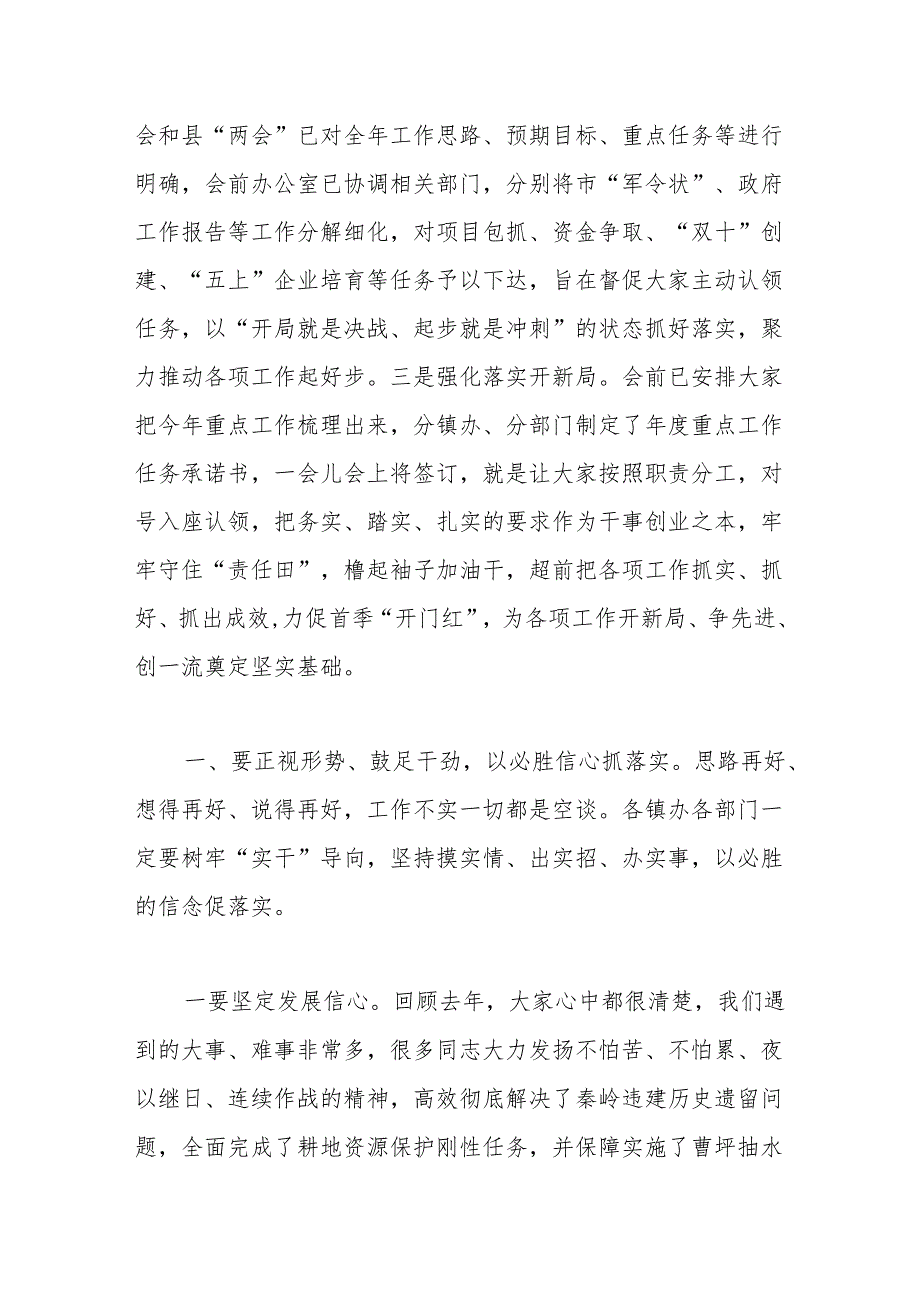 会和县“两会”已对全年工作思路、预期目标、重点任务等进行明确，会前办公室已协调相关部门，分别将市“军令状”、政府工作报告等工作分解细化，对项目包抓、资金争取、“双十”创建、“五上”企业培育等任务予以下达，旨在督促大家主动认领任务，以“开局就是决战、起步就是冲刺”的状态抓好落实，聚力推动各项工作起好步。三是强化落实开新局。会前已安排大家把今年重点工作梳理出来，分镇办、分部门制定了年度重点工作任务承诺书，一会儿会上将签订，就是让大家按照职责分工，对号入座认领，把务实、踏实、扎实的要求作为干事创业之本，牢牢守住“责任田”，橹起袖子加油干，超前把各项工作抓实、抓好、抓出成效,力促首季“开门红”，为各项工作开新局、争先进、创一流奠定坚实基础。

一、要正视形势、鼓足干劲，以必胜信心抓落实。思路再好、想得再好、说得再好，工作不实一切都是空谈。各镇办各部门一定要树牢“实干”导向，坚持摸实情、出实招、办实事，以必胜的信念促落实。

一要坚定发展信心。回顾去年，大家心中都很清楚，我们遇到的大事、难事非常多，很多同志大力发扬不怕苦、不怕累、夜以继日、连续作战的精神，高效彻底解决了秦岭违建历史遗留问题，全面完成了耕地资源保护刚性任务，并保障实施了曹坪抽水